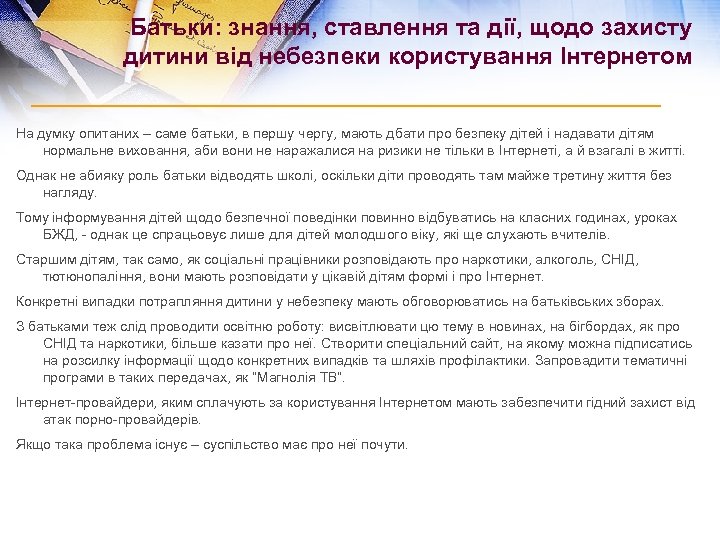 Батьки: знання, ставлення та дії, щодо захисту дитини від небезпеки користування Інтернетом

На думку опитаних – саме батьки, в першу чергу, мають дбати про безпеку дітей і надавати дітям нормальне виховання, аби вони не наражалися на ризики не тільки в Інтернеті, а й взагалі в житті.

Однак не абияку роль батьки відводять школі, оскільки діти проводять там майже третину життя без нагляду.

Тому інформування дітей щодо безпечної поведінки повинно відбуватись на класних годинах, уроках БЖД, - однак це спрацьовує лише для дітей молодшого віку, які ще слухають вчителів.

Старшим дітям, так само, як соціальні працівники розповідають про наркотики, алкоголь, СНІД, тютюнопаління, вони мають розповідати у цікавій дітям формі і про Інтернет.

Конкретні випадки потрапляння дитини у небезпеку мають обговорюватись на батьківських зборах.

З батьками теж слід проводити освітню роботу: висвітлювати цю тему в новинах, на бігбордах, як про СНІД та наркотики, більше казати про неї. Створити спеціальний сайт, на якому можна підписатись на розсилку інформації щодо конкретних випадків та шляхів профілактики. Запровадити тематичні програми в таких передачах, як "Магнолія ТВ".

Інтернет-провайдери, яким сплачують за користування Інтернетом мають забезпечити гідний захист від атак порно-провайдерів.

Якщо така проблема існує – суспільство має про неї почути.